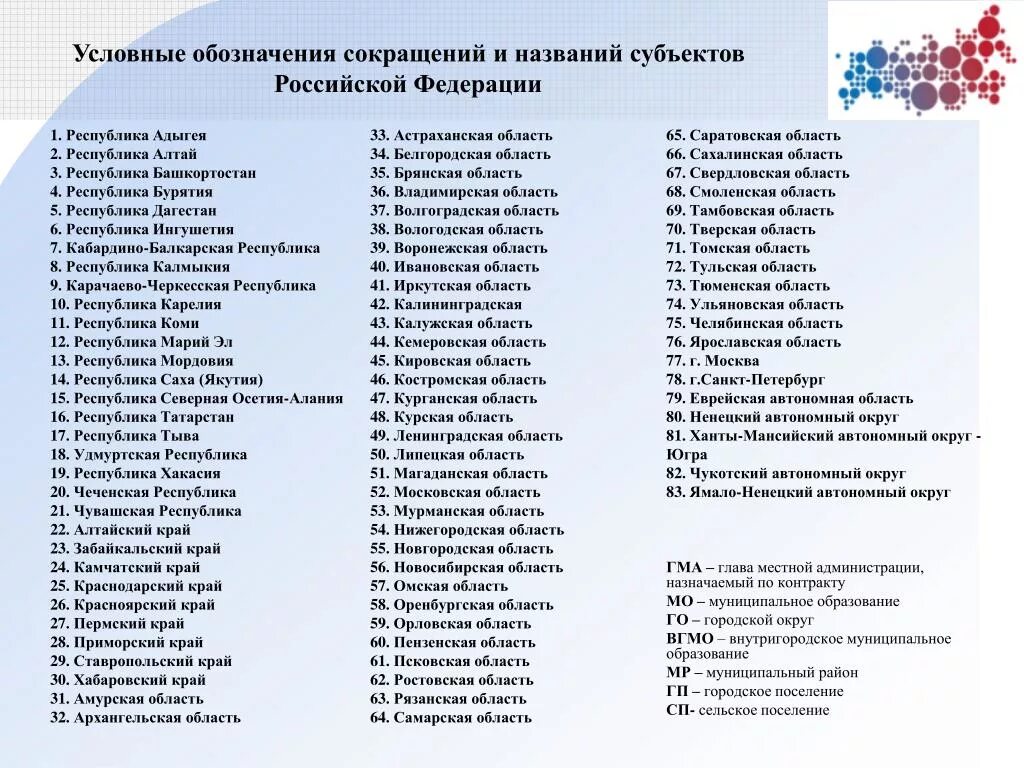 Условные обозначения сокращений и названий субъектов Российской Федерации

1. Республика Адыгея
2. Республика Алтай
3. Республика Башкортостан
4. Республика Бурятия
5. Республика Дагестан
6. Республика Ингушетия
7. Кабардино-Балкарская Республика
8. Республика Калмыкия
9. Карачаево-Черкесская Республика
10. Республика Карелия
11. Республика Коми
12. Республика Марий Эл
13. Республика Мордовия
14. Республика Саха (Якутия)
15. Республика Северная Осетия-Алания
16. Республика Татарстан
17. Республика Тыва
18. Удмуртская Республика
19. Республика Хакасия
20. Чеченская Республика
21. Чувашская Республика
22. Алтайский край
23. Забайкальский край
24. Камчатский край
25. Краснодарский край
26. Красноярский край
27. Пермский край
28. Приморский край
29. Ставропольский край
30. Хабаровский край
31. Амурская область
32. Архангельская область

33. Астраханская область
34. Белгородская область
35. Брянская область
36. Владимирская область
37. Волгоградская область
38. Вологодская область
39. Воронежская область
40. Ивановская область
41. Иркутская область
42. Калининградская
43. Калужская область
44. Кемеровская область
45. Кировская область
46. Костромская область
47. Курганская область
48. Курская область
49. Ленинградская область
50. Липецкая область
51. Магаданская область
52. Московская область
53. Мурманская область
54. Нижегородская область
55. Новгородская область
56. Новосибирская область
57. Омская область
58. Оренбургская область
59. Орловская область
60. Пензенская область
61. Псковская область
62. Ростовская область
63. Рязанская область
64. Самарская область

65. Саратовская область
66. Сахалинская область
67. Свердловская область
68. Смоленская область
69. Тамбовская область
70. Тверская область
71. Томская область
72. Тульская область
73. Тюменская область
74. Ульяновская область
75. Челябинская область
76. Ярославская область
77. г. Москва
78. г.Санкт-Петербург
79. Еврейская автономная область
80. Ненецкий автономный округ
81. Ханты-Мансийский автономный округ - Югра
82. Чукотский автономный округ
83. Ямало-Ненецкий автономный округ

ГМА – глава местной администрации, назначаемый по контракту
МО – муниципальное образование
ГО – городской округ
ВГМО – внутригородское муниципальное образование
МР – муниципальный район
ГП – городское поселение
СП- сельское поселение